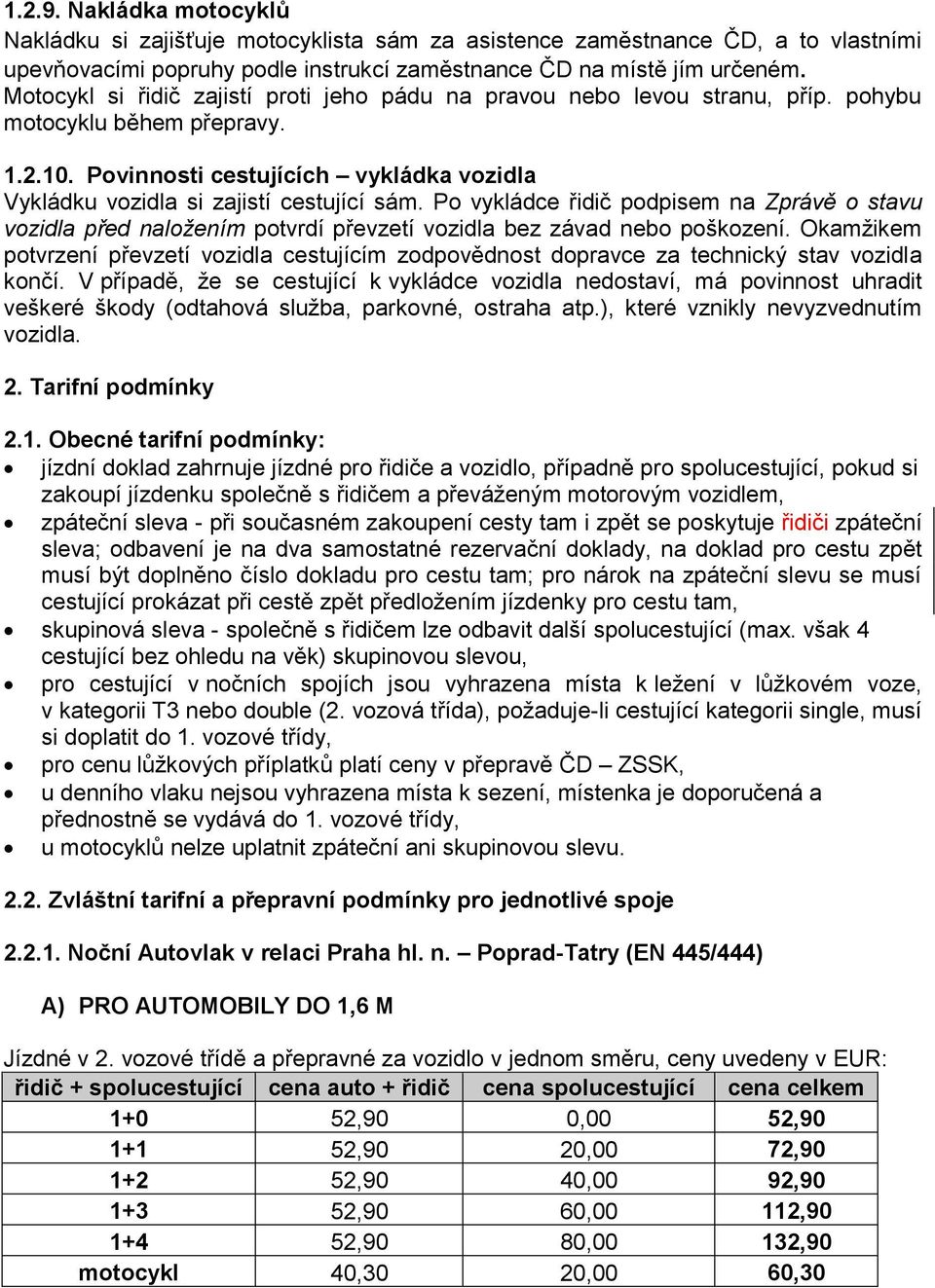 1.2.9. Nakládka motocyklů
Nakládku si zajišťuje motocyklista sám za asistence zaměstnance ČD, a to vlastními upevňovacími popruhy podle instrukcí zaměstnance ČD na místě jím určeném. Motocykl si řidič zajistí proti jeho pádu na pravou nebo levou stranu, příp. pohybu motocyklu během přepravy.

1.2.10. Povinnosti cestujících – vykládka vozidla
Vykládku vozidla si zajistí cestující sám. Po vykládce řidič podpisem na Zprávě o stavu vozidla před naložením potvrdí převzetí vozidla bez závad nebo poškození. Okamžikem potvrzení převzetí vozidla cestujícím zodpovědnost dopravce za technický stav vozidla končí. V případě, že se cestující k vykládce vozidla nedostaví, má povinnost uhradit veškeré škody (odtahová služba, parkovné, ostraha atp.), které vznikly nevyzvednutím vozidla.

2. Tarifní podmínky

2.1. Obecné tarifní podmínky:
• jízdní doklad zahrnuje jízdné pro řidiče a vozidlo, případně pro spolucestující, pokud si zakoupí jízdenku společně s řidičem a převáženým motorovým vozidlem,
• zpáteční sleva - při současném zakoupení cesty tam i zpět se poskytuje řidiči zpáteční sleva; odbavení je na dva samostatné rezervační doklady, na doklad pro cestu zpět musí být doplněno číslo dokladu pro cestu tam; pro nárok na zpáteční slevu se musí cestující prokázat při cestě zpět předložením jízdenky pro cestu tam,
• skupinová sleva - společně s řidičem lze odbavit další spolucestující (max. však 4 cestující bez ohledu na věk) skupinovou slevou,
• pro cestující v nočních spojích jsou vyhrazena místa k ležení v lůžkovém voze, v kategorii T3 nebo double (2. vozová třída), požaduje-li cestující kategorii single, musí si doplatit do 1. vozové třídy,
• pro cenu lůžkových příplatků platí ceny v přepravě ČD – ZSSK,
• u denního vlaku nejsou vyhrazena místa k sezení, místenka je doporučená a přednostně se vydává do 1. vozové třídy,
• u motocyklů nelze uplatnit zpáteční ani skupinovou slevu.

2.2. Zvláštní tarifní a přepravní podmínky pro jednotlivé spoje

2.2.1. Noční Autovlak v relaci Praha hl. n. – Poprad-Tatry (EN 445/444)

A) PRO AUTOMOBILY DO 1,6 M

Jízdné v 2. vozové třídě a přepravné za vozidlo v jednom směru, ceny uvedeny v EUR:
| řidič + spolucestující | cena auto + řidič | cena spolucestující | cena celkem |
|---|---|---|---|
| 1+0 | 52,90 | 0,00 | 52,90 |
| 1+1 | 52,90 | 20,00 | 72,90 |
| 1+2 | 52,90 | 40,00 | 92,90 |
| 1+3 | 52,90 | 60,00 | 112,90 |
| 1+4 | 52,90 | 80,00 | 132,90 |
| motocykl | 40,30 | 20,00 | 60,30 |